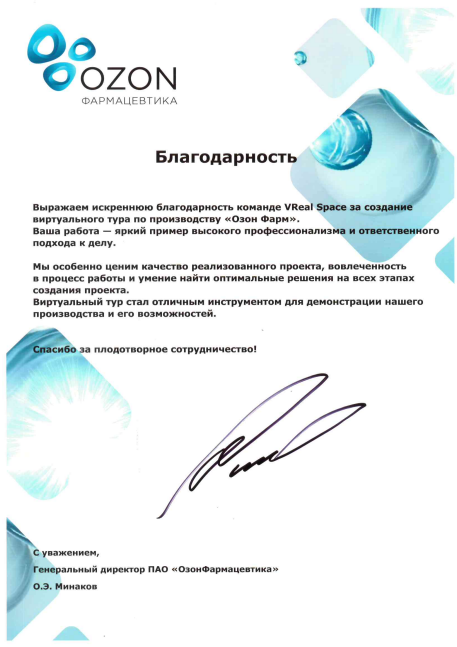 OZON
ФАРМАЦЕВТИКА

Благодарность

Выражаем искреннюю благодарность команде VReal Space за создание виртуального тура по производству «Озон Фарм».
Ваша работа — яркий пример высокого профессионализма и ответственного подхода к делу.

Мы особенно ценим качество реализованного проекта, вовлеченность в процесс работы и умение найти оптимальные решения на всех этапах создания проекта.
Виртуальный тур стал отличным инструментом для демонстрации нашего производства и его возможностей.

Спасибо за плодотворное сотрудничество!

С уважением,
Генеральный директор ПАО «ОзонФармацевтика»
О.Э. Минаков